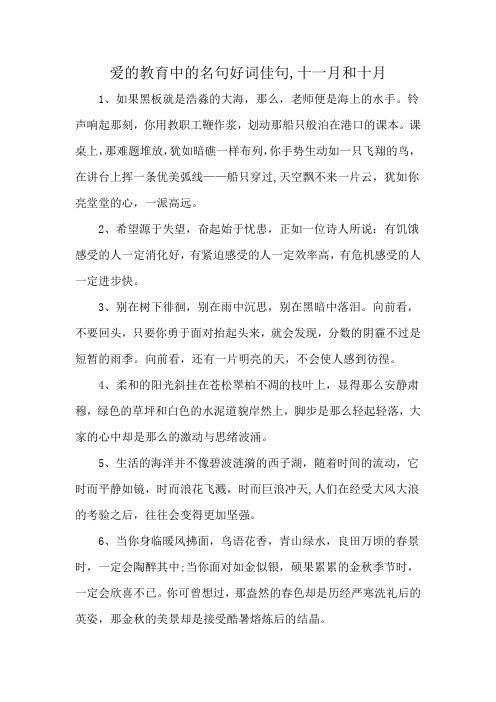 爱的教育中的名句好词佳句,十一月和十月

1、如果黑板就是浩淼的大海，那么，老师便是海上的水手。铃声响起那刻，你用教职工鞭作浆，划动那船只般泊在港口的课本。课桌上，那难题堆放，犹如暗礁一样布列，你手势生动如一只飞翔的鸟，在讲台上挥一条优美弧线——船只穿过,天空飘不来一片云，犹如你亮堂堂的心，一派高远。

2、希望源于失望，奋起始于忧患，正如一位诗人所说：有饥饿感受的人一定消化好，有紧迫感受的人一定效率高，有危机感受的人一定进步快。

3、别在树下徘徊，别在雨中沉思，别在黑暗中落泪。向前看，不要回头，只要你勇于面对抬起头来，就会发现，分数的阴霾不过是短暂的雨季。向前看，还有一片明亮的天，不会使人感到彷徨。

4、柔和的阳光斜挂在苍松翠柏不凋的枝叶上，显得那么安静肃穆，绿色的草坪和白色的水泥道貌岸然上，脚步是那么轻起轻落，大家的心中却是那么的激动与思绪波涌。

5、生活的海洋并不像碧波涟漪的西子湖，随着时间的流动，它时而平静如镜，时而浪花飞溅，时而巨浪冲天,人们在经受大风大浪的考验之后，往往会变得更加坚强。

6、当你身临暖风拂面，鸟语花香，青山绿水，良田万顷的春景时，一定会陶醉其中;当你面对如金似银，硕果累累的金秋季节时，一定会欣喜不已。你可曾想过，那盎然的春色却是历经严寒洗礼后的英姿，那金秋的美景却是接受酷暑熔炼后的结晶。